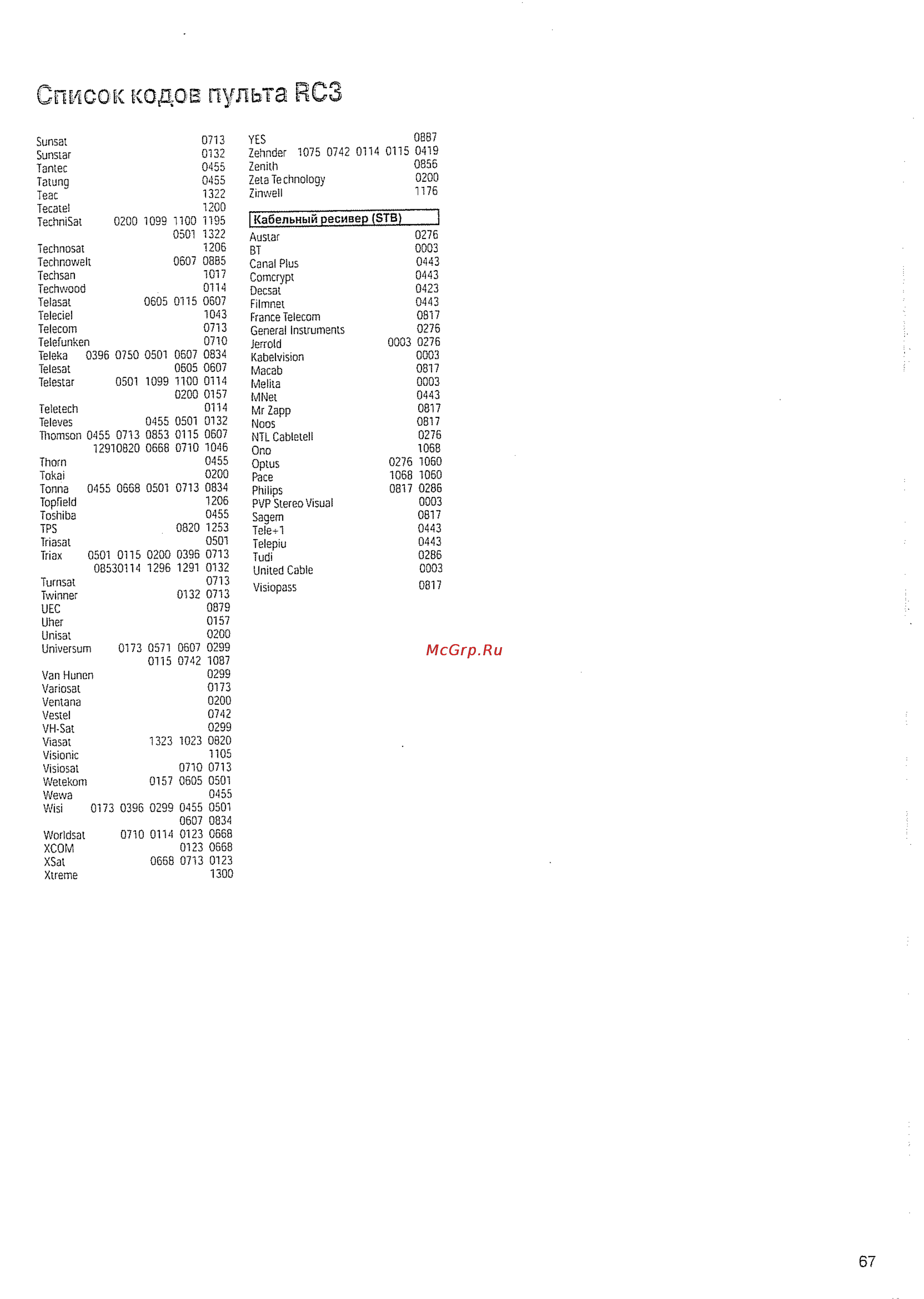 Список кодов пульта RC3

Sunsat 0713
Sunstar 0132
Tantec 0455
Tatung 0455
Teac 1322
Tecatel 1200
TechniSat 0200 1099 1100 1195 0501 1322
Technosat 1206
Technowelt 0607 0885
Techsan 1017
Techwood 0114
Telasat 0605 0115 0607
Teleciel 1043
Telecom 0713
Telefunken 0710
Teleka 0396 0750 0501 0607 0834
Telesat 0605 0607
Telestar 0501 1099 1100 0114 0200 0157
Teletech 0114
Televes 0455 0501 0132
Thomson 0455 0713 0853 0115 0607 12910820 0668 0710 1046
Thorn 0455
Tokai 0200
Tonna 0455 0668 0501 0713 0834
Topfield 1206
Toshiba 0455
TPS 0820 1253
Triasat 0501
Triax 0501 0115 0200 0396 0713 08530114 1296 1291 0132
Turnsat 0713
Twinner 0132 0713
UEC 0879
Uher 0157
Unisat 0200
Universum 0173 0571 0607 0299 0115 0742 1087
Van Hunen 0299
Variosat 0173
Ventana 0200
Vestel 0742
VH-Sat 0299
Viasat 1323 1023 0820
Visionic 1105
Visiosat 0710 0713
Wetekom 0157 0605 0501
Wewa 0455
Wisi 0173 0396 0299 0455 0501 0607 0834
Worldsat 0710 0114 0123 0668
XCOM 0123 0668
XSat 0668 0713 0123
Xtreme 1300

YES 0887
Zehnder 1075 0742 0114 0115 0419
Zenith 0856
Zeta Technology 0200
Zinwell 1176

Кабельный ресивер (STB)
Austar 0276
BT 0003
Canal Plus 0443
Comcrypt 0443
Decsat 0423
Filmnet 0443
France Telecom 0817
General Instruments 0276
Jerrold 0003 0276
Kabelvision 0003
Macab 0817
Melita 0003
MNet 0443
Mr Zapp 0817
Noos 0817
NTL Cabletell 0276
Ono 1068
Optus 0276 1060
Pace 1068 1060
Philips 0817 0286
PVP Stereo Visual 0003
Sagem 0817
Tele+1 0443
Telepiu 0443
Tudi 0286
United Cable 0003
Visiopass 0817

McGrp.Ru

67